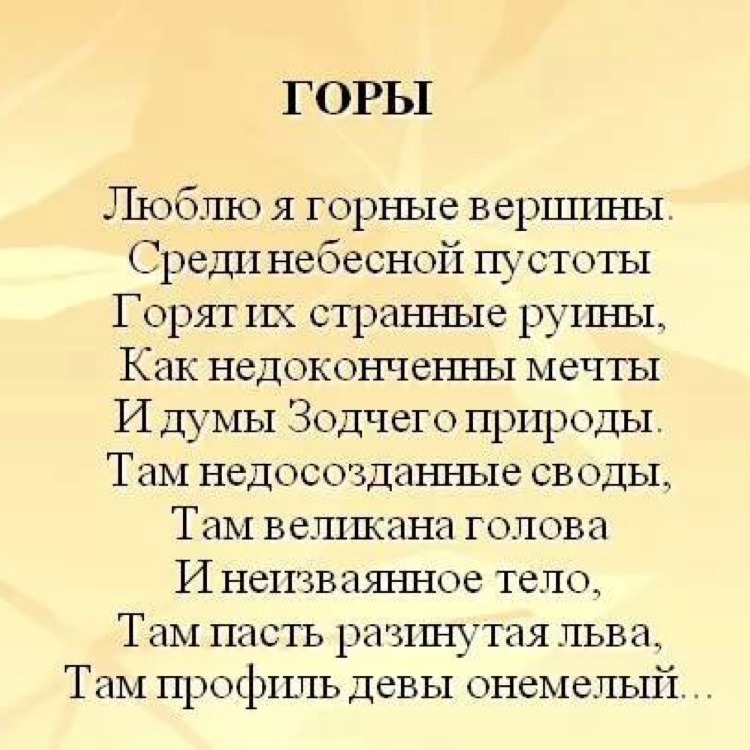 ГОРЫ

Люблю я горные вершины.
Среди небесной пустоты
Горят их странные руины,
Как недоконченны мечты
И думы Зодчего природы.
Там недосозданные своды,
Там великана голова
И неизваянное тело,
Там пасть разинутая льва,
Там профиль девы онемелый…